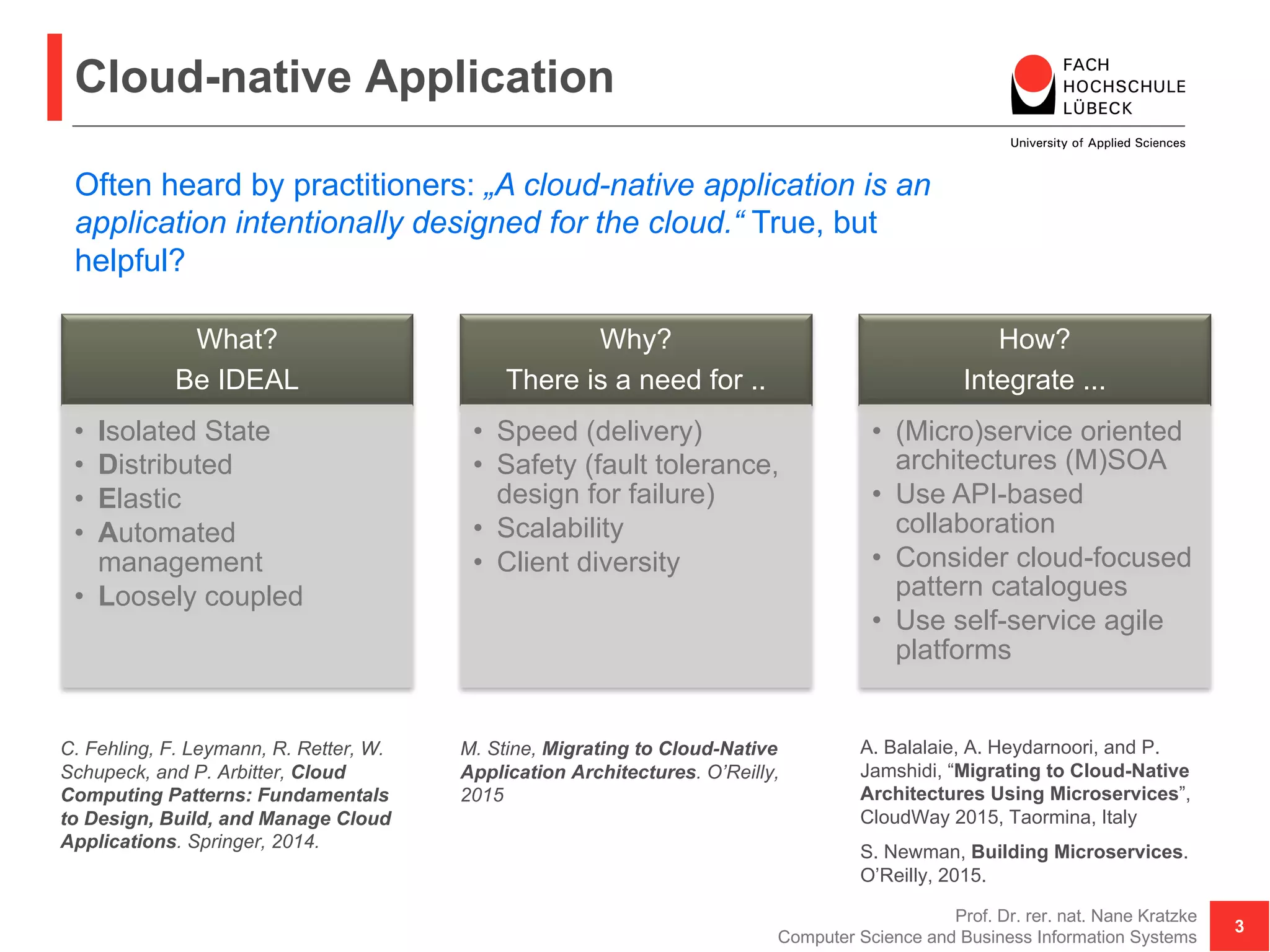 Cloud-native Application

FACH
HOCHSCHULE
LÜBECK

University of Applied Sciences

Often heard by practitioners: „A cloud-native application is an application intentionally designed for the cloud.“ True, but helpful?

What?
Be IDEAL

• Isolated State
• Distributed
• Elastic
• Automated management
• Loosely coupled

Why?
There is a need for ..

• Speed (delivery)
• Safety (fault tolerance, design for failure)
• Scalability
• Client diversity

How?
Integrate ...

• (Micro)service oriented architectures (M)SOA
• Use API-based collaboration
• Consider cloud-focused pattern catalogues
• Use self-service agile platforms

C. Fehling, F. Leymann, R. Retter, W. Schupeck, and P. Arbitter, Cloud Computing Patterns: Fundamentals to Design, Build, and Manage Cloud Applications. Springer, 2014.

M. Stine, Migrating to Cloud-Native Application Architectures. O'Reilly, 2015

A. Balalaie, A. Heydarnoori, and P. Jamshidi, “Migrating to Cloud-Native Architectures Using Microservices”, CloudWay 2015, Taormina, Italy

S. Newman, Building Microservices. O'Reilly, 2015.

Prof. Dr. rer. nat. Nane Kratzke
Computer Science and Business Information Systems

3